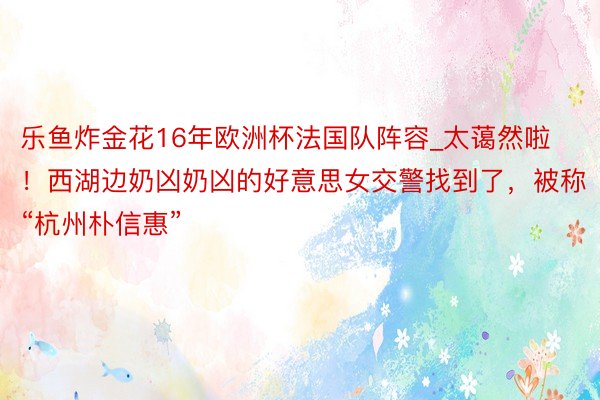 乐鱼炸金花16年欧洲杯法国队阵容_太蔼然啦！西湖边奶凶奶凶的好意思女交警找到了，被称“杭州朴信惠”